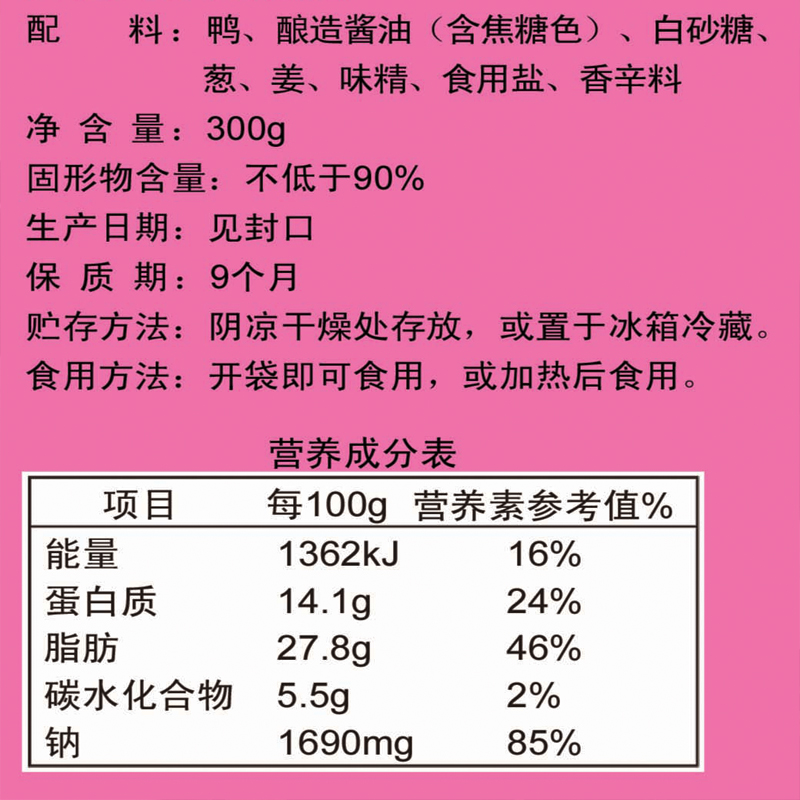 配　　料：鸭、酿造酱油（含焦糖色）、白砂糖、葱、姜、味精、食用盐、香辛料
净 含 量：300g
固形物含量：不低于90%
生产日期：见封口
保 质 期：9个月
贮存方法：阴凉干燥处存放，或置于冰箱冷藏。
食用方法：开袋即可食用，或加热后食用。

营养成分表

| 项目 | 每100g | 营养素参考值% |
|---|---|---|
| 能量 | 1362kJ | 16% |
| 蛋白质 | 14.1g | 24% |
| 脂肪 | 27.8g | 46% |
| 碳水化合物 | 5.5g | 2% |
| 钠 | 1690mg | 85% |